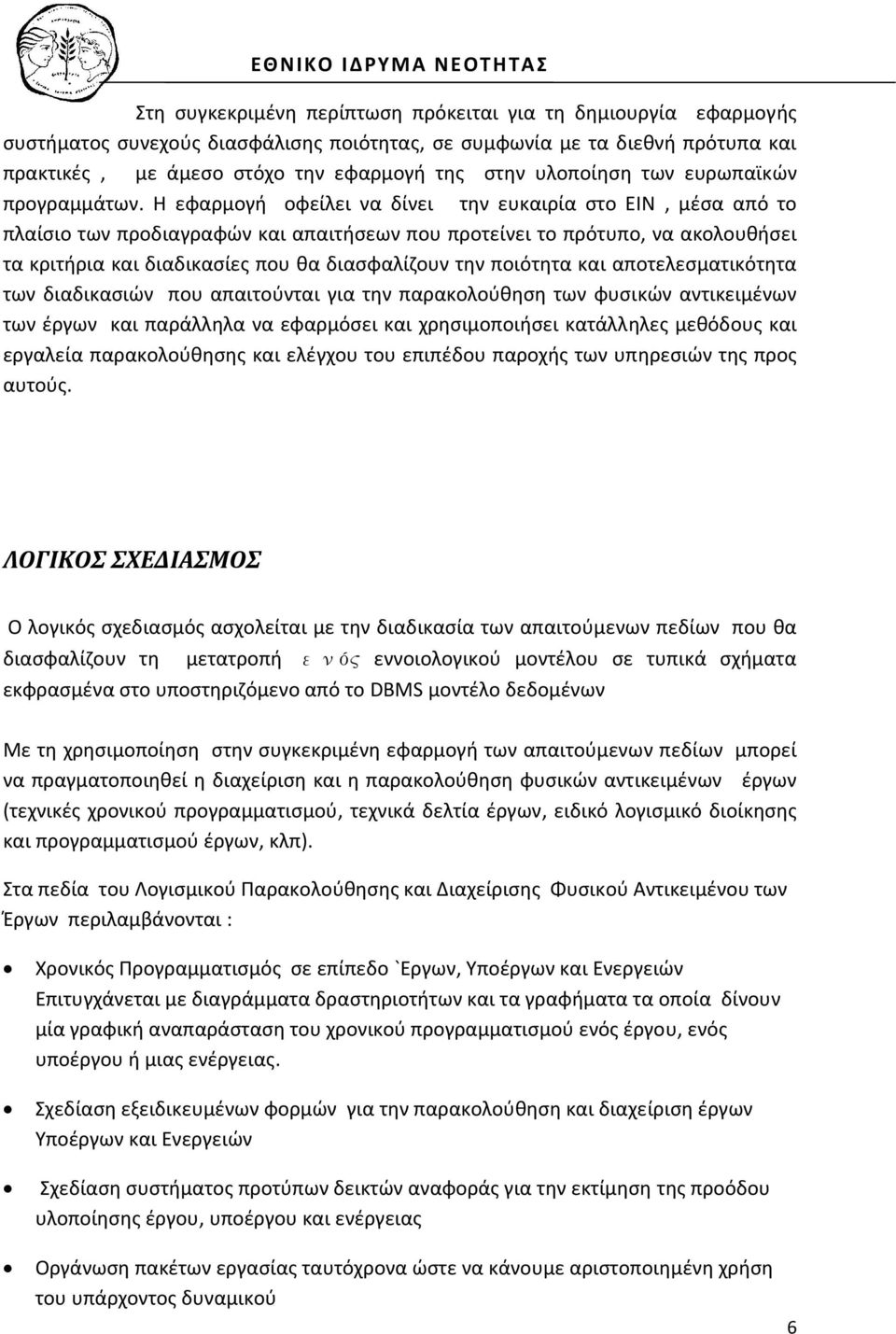 ΕΘΝΙΚΟ ΙΔΡΥΜΑ ΝΕΟΤΗΤΑΣ

Στη συγκεκριμένη περίπτωση πρόκειται για τη δημιουργία εφαρμογής συστήματος συνεχούς διασφάλισης ποιότητας, σε συμφωνία με τα διεθνή πρότυπα και πρακτικές , με άμεσο στόχο την εφαρμογή της στην υλοποίηση των ευρωπαϊκών προγραμμάτων. Η εφαρμογή οφείλει να δίνει την ευκαιρία στο ΕΙΝ , μέσα από το πλαίσιο των προδιαγραφών και απαιτήσεων που προτείνει το πρότυπο, να ακολουθήσει τα κριτήρια και διαδικασίες που θα διασφαλίζουν την ποιότητα και αποτελεσματικότητα των διαδικασιών που απαιτούνται για την παρακολούθηση των φυσικών αντικειμένων των έργων και παράλληλα να εφαρμόσει και χρησιμοποιήσει κατάλληλες μεθόδους και εργαλεία παρακολούθησης και ελέγχου του επιπέδου παροχής των υπηρεσιών της προς αυτούς.

ΛΟΓΙΚΟΣ ΣΧΕΔΙΑΣΜΟΣ

Ο λογικός σχεδιασμός ασχολείται με την διαδικασία των απαιτούμενων πεδίων που θα διασφαλίζουν τη μετατροπή ε ν ός εννοιολογικού μοντέλου σε τυπικά σχήματα εκφρασμένα στο υποστηριζόμενο από το DBMS μοντέλο δεδομένων

Με τη χρησιμοποίηση στην συγκεκριμένη εφαρμογή των απαιτούμενων πεδίων μπορεί να πραγματοποιηθεί η διαχείριση και η παρακολούθηση φυσικών αντικειμένων έργων (τεχνικές χρονικού προγραμματισμού, τεχνικά δελτία έργων, ειδικό λογισμικό διοίκησης και προγραμματισμού έργων, κλπ).

Στα πεδία του Λογισμικού Παρακολούθησης και Διαχείρισης Φυσικού Αντικειμένου των Έργων περιλαμβάνονται :

• Χρονικός Προγραμματισμός σε επίπεδο `Εργων, Υποέργων και Ενεργειών Επιτυγχάνεται με διαγράμματα δραστηριοτήτων και τα γραφήματα τα οποία δίνουν μία γραφική αναπαράσταση του χρονικού προγραμματισμού ενός έργου, ενός υποέργου ή μιας ενέργειας.

• Σχεδίαση εξειδικευμένων φορμών για την παρακολούθηση και διαχείριση έργων Υποέργων και Ενεργειών

• Σχεδίαση συστήματος προτύπων δεικτών αναφοράς για την εκτίμηση της προόδου υλοποίησης έργου, υποέργου και ενέργειας

• Οργάνωση πακέτων εργασίας ταυτόχρονα ώστε να κάνουμε αριστοποιημένη χρήση του υπάρχοντος δυναμικού

6